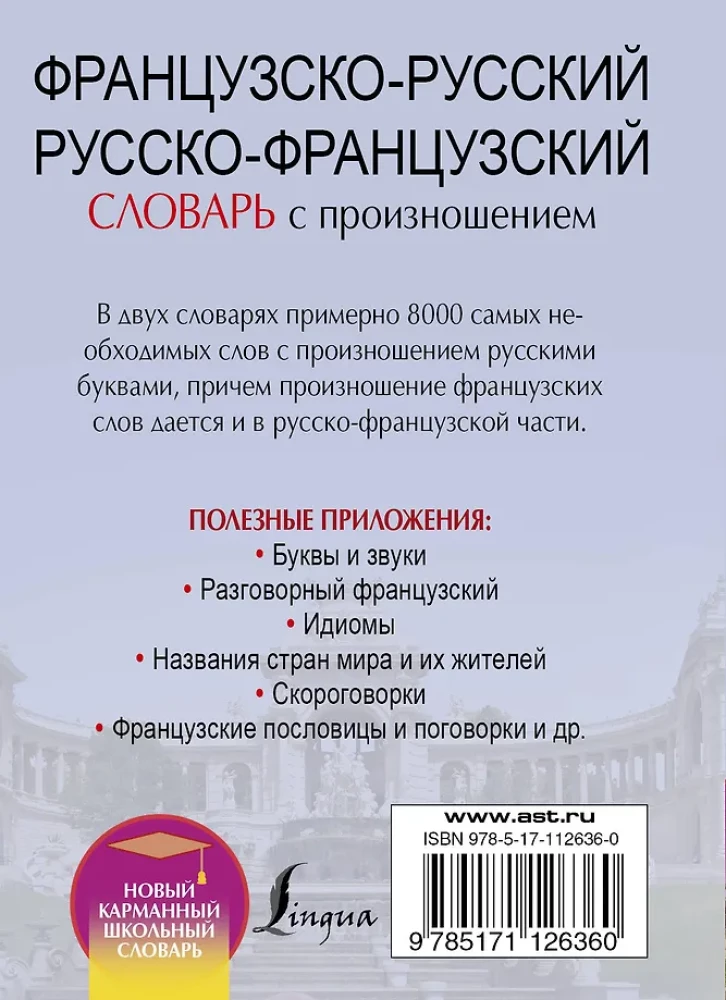 ФРАНЦУЗСКО-РУССКИЙ
РУССКО-ФРАНЦУЗСКИЙ
СЛОВАРЬ с произношением

В двух словарях примерно 8000 самых необходимых слов с произношением русскими буквами, причем произношение французских слов дается и в русско-французской части.

ПОЛЕЗНЫЕ ПРИЛОЖЕНИЯ:
• Буквы и звуки
• Разговорный французский
• Идиомы
• Названия стран мира и их жителей
• Скороговорки
• Французские пословицы и поговорки и др.

НОВЫЙ КАРМАННЫЙ ШКОЛЬНЫЙ СЛОВАРЬ

Lingua

www.ast.ru
ISBN 978-5-17-112636-0
9 785171 126360